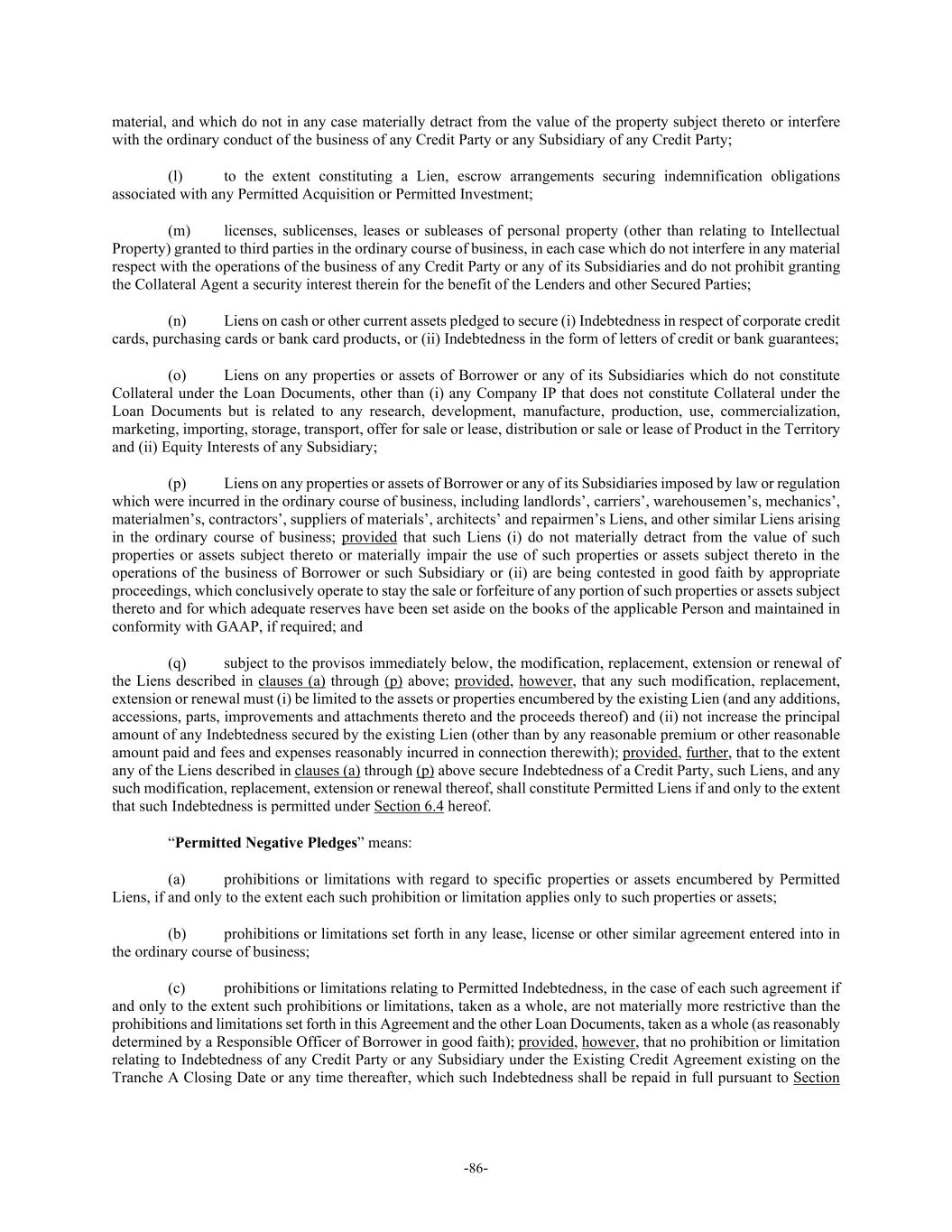 material, and which do not in any case materially detract from the value of the property subject thereto or interfere with the ordinary conduct of the business of any Credit Party or any Subsidiary of any Credit Party;

(l) to the extent constituting a Lien, escrow arrangements securing indemnification obligations associated with any Permitted Acquisition or Permitted Investment;

(m) licenses, sublicenses, leases or subleases of personal property (other than relating to Intellectual Property) granted to third parties in the ordinary course of business, in each case which do not interfere in any material respect with the operations of the business of any Credit Party or any of its Subsidiaries and do not prohibit granting the Collateral Agent a security interest therein for the benefit of the Lenders and other Secured Parties;

(n) Liens on cash or other current assets pledged to secure (i) Indebtedness in respect of corporate credit cards, purchasing cards or bank card products, or (ii) Indebtedness in the form of letters of credit or bank guarantees;

(o) Liens on any properties or assets of Borrower or any of its Subsidiaries which do not constitute Collateral under the Loan Documents, other than (i) any Company IP that does not constitute Collateral under the Loan Documents but is related to any research, development, manufacture, production, use, commercialization, marketing, importing, storage, transport, offer for sale or lease, distribution or sale or lease of Product in the Territory and (ii) Equity Interests of any Subsidiary;

(p) Liens on any properties or assets of Borrower or any of its Subsidiaries imposed by law or regulation which were incurred in the ordinary course of business, including landlords', carriers', warehousemen's, mechanics', materialmen's, contractors', suppliers of materials', architects' and repairmen's Liens, and other similar Liens arising in the ordinary course of business; provided that such Liens (i) do not materially detract from the value of such properties or assets subject thereto or materially impair the use of such properties or assets subject thereto in the operations of the business of Borrower or such Subsidiary or (ii) are being contested in good faith by appropriate proceedings, which conclusively operate to stay the sale or forfeiture of any portion of such properties or assets subject thereto and for which adequate reserves have been set aside on the books of the applicable Person and maintained in conformity with GAAP, if required; and

(q) subject to the provisos immediately below, the modification, replacement, extension or renewal of the Liens described in clauses (a) through (p) above; provided, however, that any such modification, replacement, extension or renewal must (i) be limited to the assets or properties encumbered by the existing Lien (and any additions, accessions, parts, improvements and attachments thereto and the proceeds thereof) and (ii) not increase the principal amount of any Indebtedness secured by the existing Lien (other than by any reasonable premium or other reasonable amount paid and fees and expenses reasonably incurred in connection therewith); provided, further, that to the extent any of the Liens described in clauses (a) through (p) above secure Indebtedness of a Credit Party, such Liens, and any such modification, replacement, extension or renewal thereof, shall constitute Permitted Liens if and only to the extent that such Indebtedness is permitted under Section 6.4 hereof.

"Permitted Negative Pledges" means:

(a) prohibitions or limitations with regard to specific properties or assets encumbered by Permitted Liens, if and only to the extent each such prohibition or limitation applies only to such properties or assets;

(b) prohibitions or limitations set forth in any lease, license or other similar agreement entered into in the ordinary course of business;

(c) prohibitions or limitations relating to Permitted Indebtedness, in the case of each such agreement if and only to the extent such prohibitions or limitations, taken as a whole, are not materially more restrictive than the prohibitions and limitations set forth in this Agreement and the other Loan Documents, taken as a whole (as reasonably determined by a Responsible Officer of Borrower in good faith); provided, however, that no prohibition or limitation relating to Indebtedness of any Credit Party or any Subsidiary under the Existing Credit Agreement existing on the Tranche A Closing Date or any time thereafter, which such Indebtedness shall be repaid in full pursuant to Section

-86-